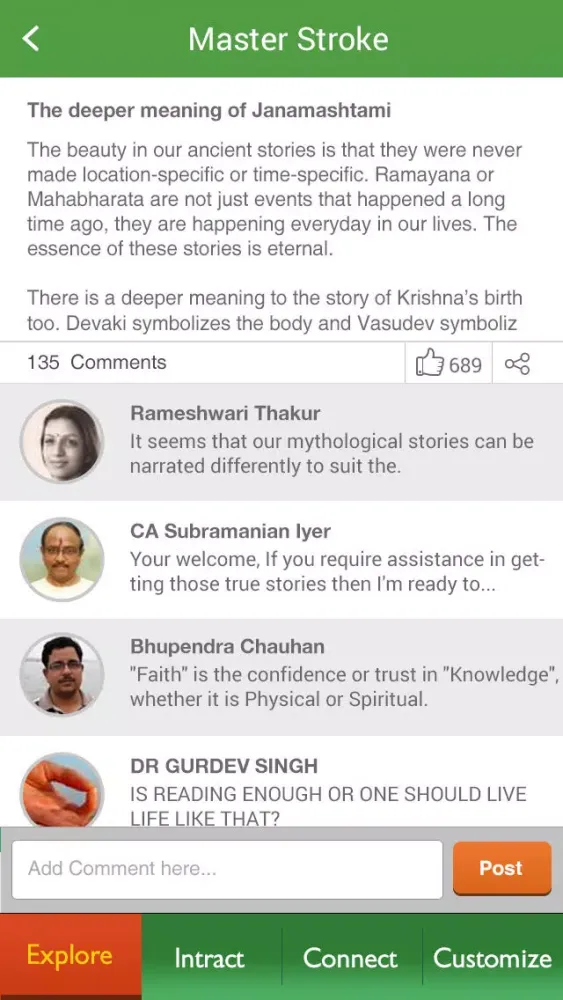 Master Stroke

The deeper meaning of Janamashtami

The beauty in our ancient stories is that they were never made location-specific or time-specific. Ramayana or Mahabharata are not just events that happened a long time ago, they are happening everyday in our lives. The essence of these stories is eternal.

There is a deeper meaning to the story of Krishna's birth too. Devaki symbolizes the body and Vasudev symboliz

135 Comments

689

Rameshwari Thakur
It seems that our mythological stories can be narrated differently to suit the.

CA Subramanian Iyer
Your welcome, If you require assistance in getting those true stories then I'm ready to...

Bhupendra Chauhan
"Faith" is the confidence or trust in "Knowledge", whether it is Physical or Spiritual.

DR GURDEV SINGH
IS READING ENOUGH OR ONE SHOULD LIVE LIFE LIKE THAT?

Add Comment here...

Post

Explore

Intract

Connect

Customize